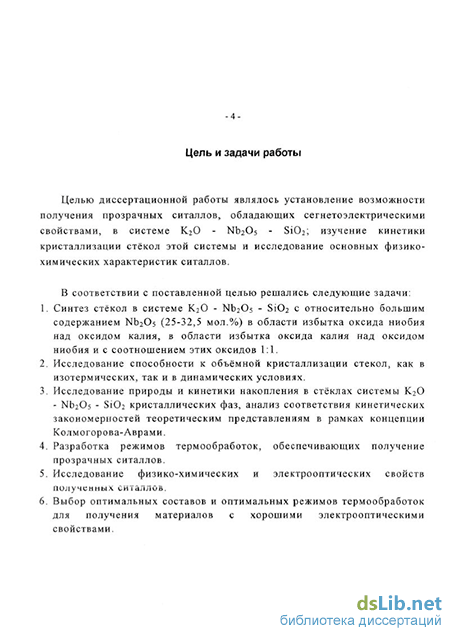 - 4 -

Цель и задачи работы

Целью диссертационной работы являлось установление возможности получения прозрачных ситаллов, обладающих сегнетоэлектрическими свойствами, в системе $K_2O$ - $Nb_2O_5$ - $SiO_2$; изучение кинетики кристаллизации стёкол этой системы и исследование основных физико-химических характеристик ситаллов.

В соответствии с поставленной целью решались следующие задачи:
1. Синтез стёкол в системе $K_2O$ - $Nb_2O_5$ - $SiO_2$ с относительно большим содержанием $Nb_2O_5$ (25-32,5 мол.%) в области избытка оксида ниобия над оксидом калия, в области избытка оксида калия над оксидом ниобия и с соотношением этих оксидов 1:1.
2. Исследование способности к объёмной кристаллизации стекол, как в изотермических, так и в динамических условиях.
3. Исследование природы и кинетики накопления в стёклах системы $K_2O$ - $Nb_2O_5$ - $SiO_2$ кристаллических фаз, анализ соответствия кинетических закономерностей теоретическим представлениям в рамках концепции Колмогорова-Аврами.
4. Разработка режимов термообработок, обеспечивающих получение прозрачных ситаллов.
5. Исследование физико-химических и электрооптических свойств полученных ситаллов.
6. Выбор оптимальных составов и оптимальных режимов термообработок для получения материалов с хорошими электрооптическими свойствами.

dsLib.net
библиотека диссертаций